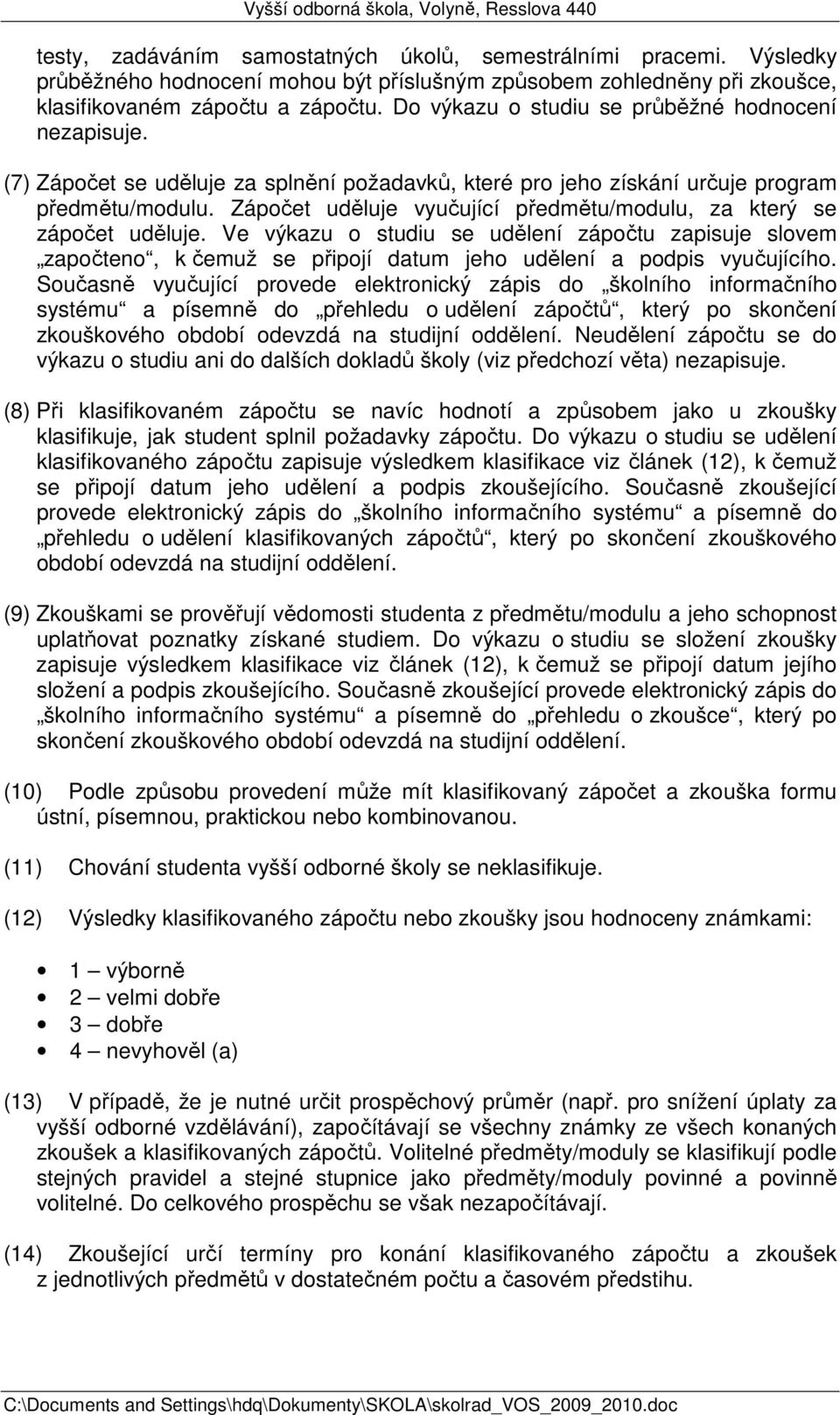 Vyšší odborná škola, Volyně, Resslova 440

testy, zadáváním samostatných úkolů, semestrálními pracemi. Výsledky průběžného hodnocení mohou být příslušným způsobem zohledněny při zkoušce, klasifikovaném zápočtu a zápočtu. Do výkazu o studiu se průběžné hodnocení nezapisuje.

(7) Zápočet se uděluje za splnění požadavků, které pro jeho získání určuje program předmětu/modulu. Zápočet uděluje vyučující předmětu/modulu, za který se zápočet uděluje. Ve výkazu o studiu se udělení zápočtu zapisuje slovem „započteno“, k čemuž se připojí datum jeho udělení a podpis vyučujícího. Současně vyučující provede elektronický zápis do „školního informačního systému“ a písemně do „přehledu o udělení zápočtů“, který po skončení zkouškového období odevzdá na studijní oddělení. Neudělení zápočtu se do výkazu o studiu ani do dalších dokladů školy (viz předchozí věta) nezapisuje.

(8) Při klasifikovaném zápočtu se navíc hodnotí a způsobem jako u zkoušky klasifikuje, jak student splnil požadavky zápočtu. Do výkazu o studiu se udělení klasifikovaného zápočtu zapisuje výsledkem klasifikace viz článek (12), k čemuž se připojí datum jeho udělení a podpis zkoušejícího. Současně zkoušející provede elektronický zápis do „školního informačního systému“ a písemně do „přehledu o udělení klasifikovaných zápočtů“, který po skončení zkouškového období odevzdá na studijní oddělení.

(9) Zkouškami se prověřují vědomosti studenta z předmětu/modulu a jeho schopnost uplatňovat poznatky získané studiem. Do výkazu o studiu se složení zkoušky zapisuje výsledkem klasifikace viz článek (12), k čemuž se připojí datum jejího složení a podpis zkoušejícího. Současně zkoušející provede elektronický zápis do „školního informačního systému“ a písemně do „přehledu o zkoušce“, který po skončení zkouškového období odevzdá na studijní oddělení.

(10) Podle způsobu provedení může mít klasifikovaný zápočet a zkouška formu ústní, písemnou, praktickou nebo kombinovanou.

(11) Chování studenta vyšší odborné školy se neklasifikuje.

(12) Výsledky klasifikovaného zápočtu nebo zkoušky jsou hodnoceny známkami:

• 1 – výborně
• 2 – velmi dobře
• 3 – dobře
• 4 – nevyhověl (a)

(13) V případě, že je nutné určit prospěchový průměr (např. pro snížení úplaty za vyšší odborné vzdělávání), započítávají se všechny známky ze všech konaných zkoušek a klasifikovaných zápočtů. Volitelné předměty/moduly se klasifikují podle stejných pravidel a stejné stupnice jako předměty/moduly povinné a povinně volitelné. Do celkového prospěchu se však nezapočítávají.

(14) Zkoušející určí termíny pro konání klasifikovaného zápočtu a zkoušek z jednotlivých předmětů v dostatečném počtu a časovém předstihu.

C:\Documents and Settings\hdq\Dokumenty\SKOLA\skolrad_VOS_2009_2010.doc